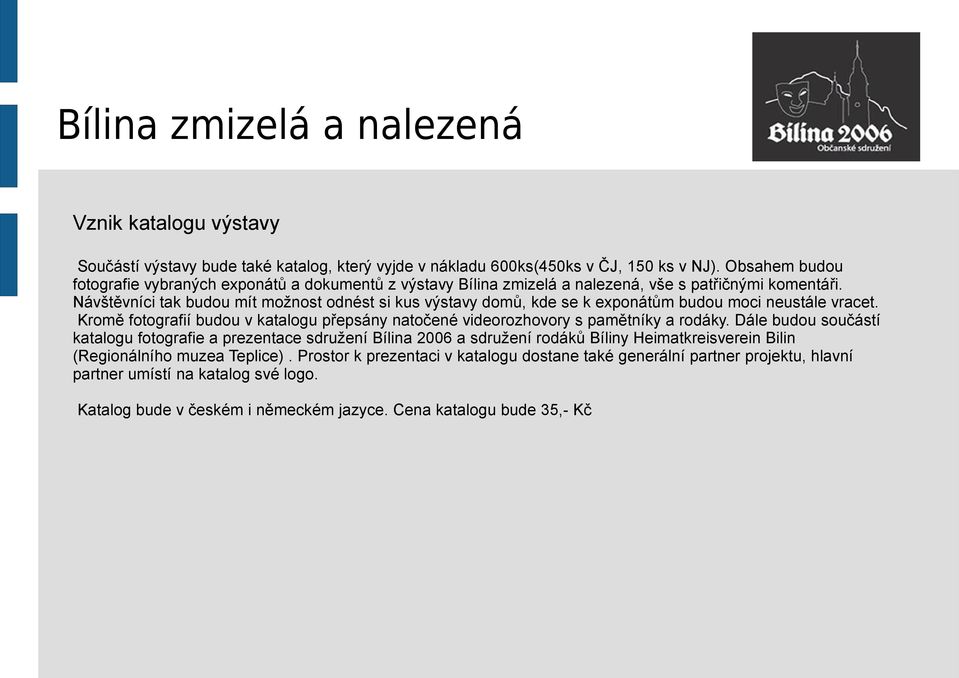 Bílina zmizelá a nalezená

Bílina 2006
Občanské sdružení

Vznik katalogu výstavy

Součástí výstavy bude také katalog, který vyjde v nákladu 600ks(450ks v ČJ, 150 ks v NJ). Obsahem budou fotografie vybraných exponátů a dokumentů z výstavy Bílina zmizelá a nalezená, vše s patřičnými komentáři. Návštěvníci tak budou mít možnost odnést si kus výstavy domů, kde se k exponátům budou moci neustále vracet.
Kromě fotografií budou v katalogu přepsány natočené videorozhovory s pamětníky a rodáky. Dále budou součástí katalogu fotografie a prezentace sdružení Bílina 2006 a sdružení rodáků Bíliny Heimatkreisverein Bilin (Regionálního muzea Teplice) . Prostor k prezentaci v katalogu dostane také generální partner projektu, hlavní partner umístí na katalog své logo.

Katalog bude v českém i německém jazyce. Cena katalogu bude 35,- Kč